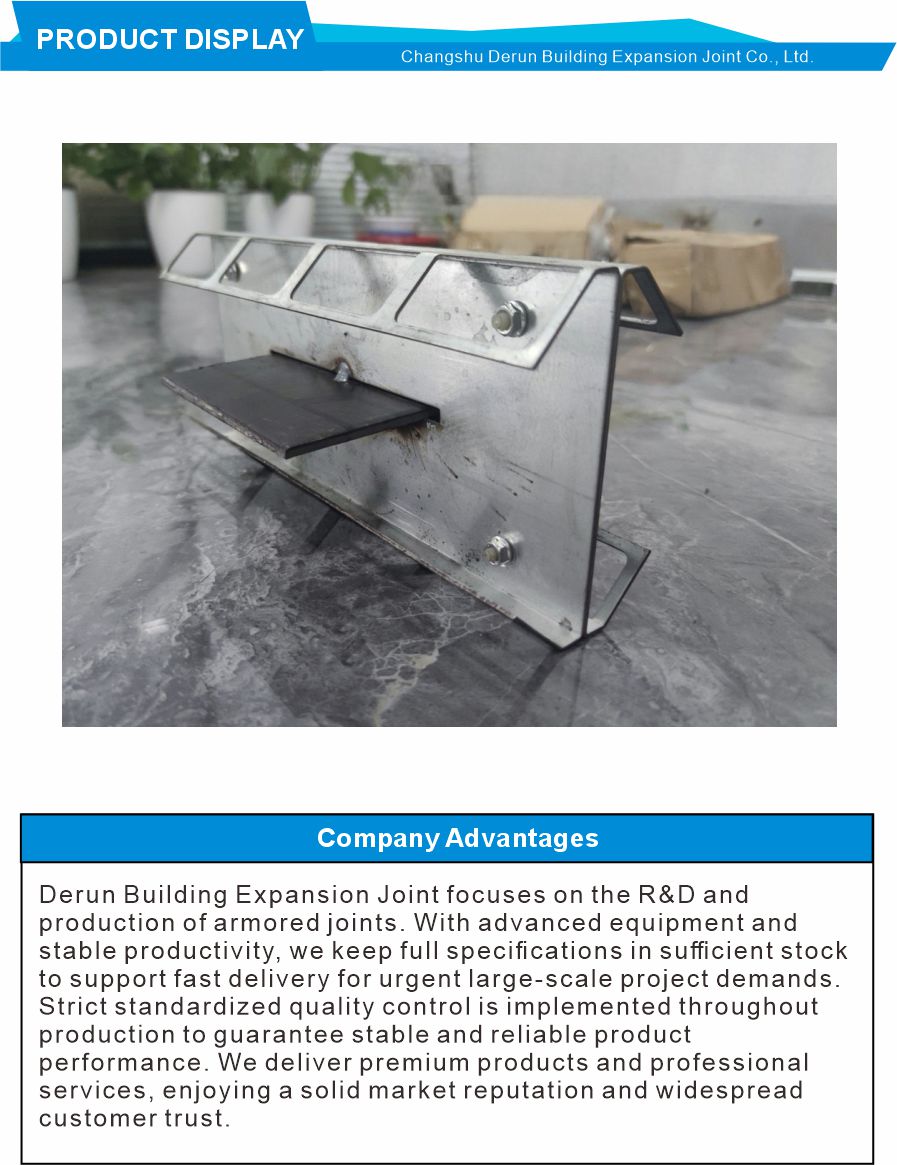 PRODUCT DISPLAY

Changshu Derun Building Expansion Joint Co., Ltd.

Company Advantages

Derun Building Expansion Joint focuses on the R&D and production of armored joints. With advanced equipment and stable productivity, we keep full specifications in sufficient stock to support fast delivery for urgent large-scale project demands. Strict standardized quality control is implemented throughout production to guarantee stable and reliable product performance. We deliver premium products and professional services, enjoying a solid market reputation and widespread customer trust.